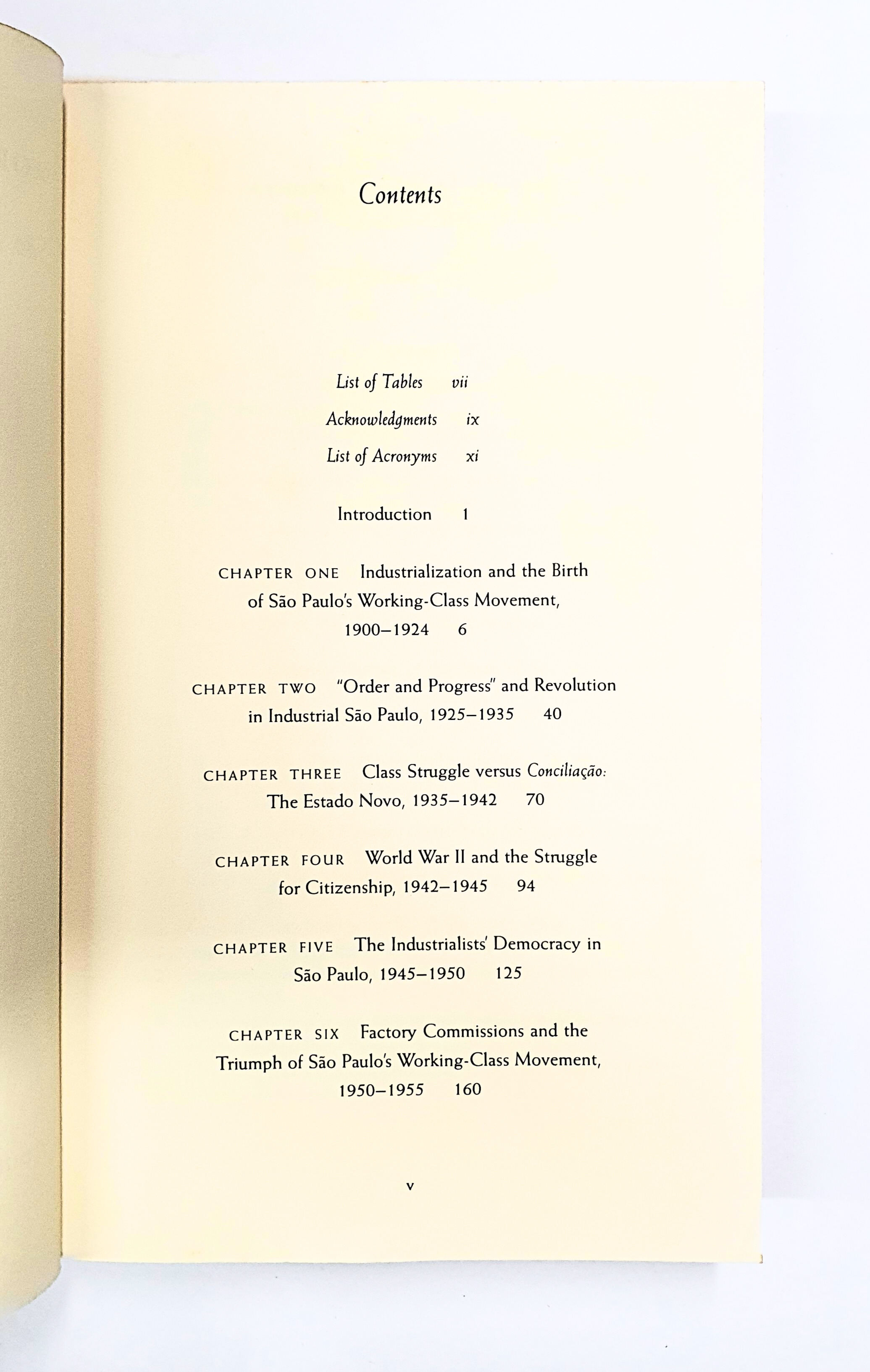 Contents

List of Tables vii

Acknowledgments ix

List of Acronyms xi

Introduction 1

CHAPTER ONE Industrialization and the Birth of São Paulo's Working-Class Movement, 1900–1924 6

CHAPTER TWO "Order and Progress" and Revolution in Industrial São Paulo, 1925–1935 40

CHAPTER THREE Class Struggle versus Conciliação: The Estado Novo, 1935–1942 70

CHAPTER FOUR World War II and the Struggle for Citizenship, 1942–1945 94

CHAPTER FIVE The Industrialists' Democracy in São Paulo, 1945–1950 125

CHAPTER SIX Factory Commissions and the Triumph of São Paulo's Working-Class Movement, 1950–1955 160

v